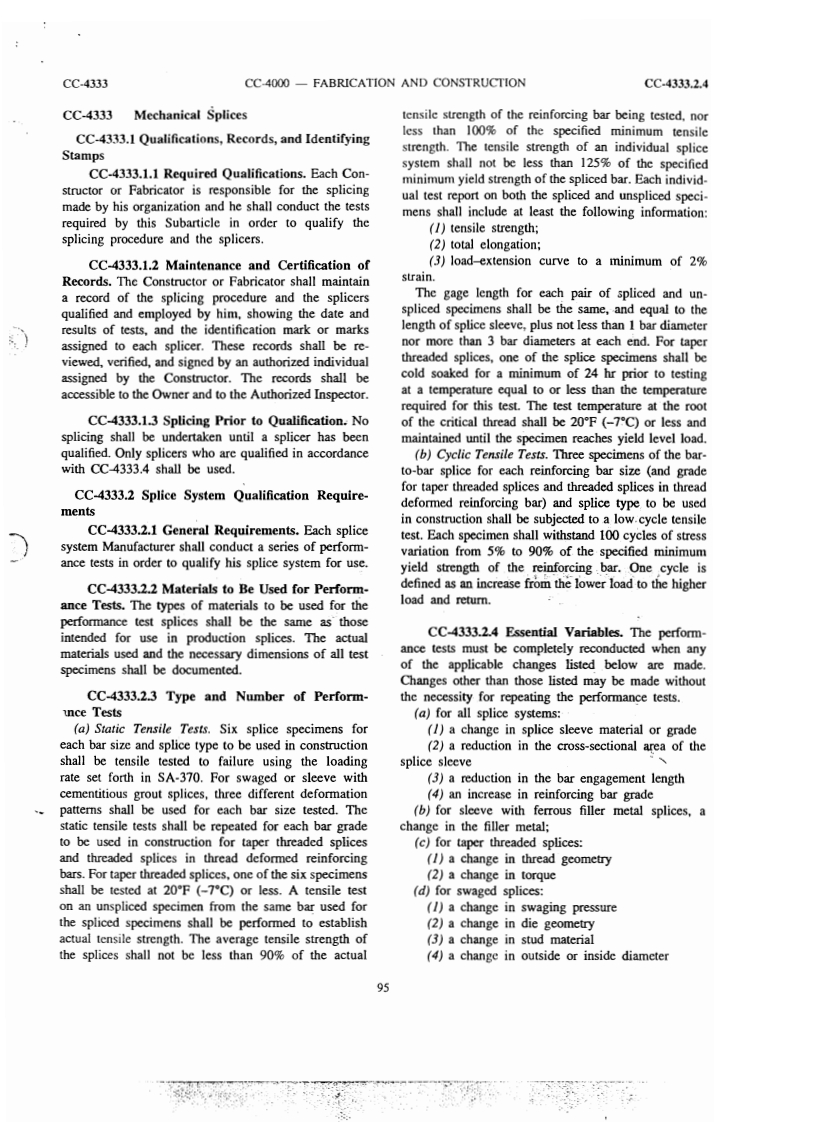 CC-4333 CC-4000 — FABRICATION AND CONSTRUCTION CC-4333.2.4

CC-4333 Mechanical Splices

CC-4333.1 Qualifications, Records, and Identifying Stamps

CC-4333.1.1 Required Qualifications. Each Constructor or Fabricator is responsible for the splicing made by his organization and he shall conduct the tests required by this Subarticle in order to qualify the splicing procedure and the splicers.

CC-4333.1.2 Maintenance and Certification of Records. The Constructor or Fabricator shall maintain a record of the splicing procedure and the splicers qualified and employed by him, showing the date and results of tests, and the identification mark or marks assigned to each splicer. These records shall be reviewed, verified, and signed by an authorized individual assigned by the Constructor. The records shall be accessible to the Owner and to the Authorized Inspector.

CC-4333.1.3 Splicing Prior to Qualification. No splicing shall be undertaken until a splicer has been qualified. Only splicers who are qualified in accordance with CC-4333.4 shall be used.

CC-4333.2 Splice System Qualification Requirements

CC-4333.2.1 General Requirements. Each splice system Manufacturer shall conduct a series of performance tests in order to qualify his splice system for use.

CC-4333.2.2 Materials to Be Used for Performance Tests. The types of materials to be used for the performance test splices shall be the same as those intended for use in production splices. The actual materials used and the necessary dimensions of all test specimens shall be documented.

CC-4333.2.3 Type and Number of Performance Tests

(a) Static Tensile Tests. Six splice specimens for each bar size and splice type to be used in construction shall be tensile tested to failure using the loading rate set forth in SA-370. For swaged or sleeve with cementitious grout splices, three different deformation patterns shall be used for each bar size tested. The static tensile tests shall be repeated for each bar grade to be used in construction for taper threaded splices and threaded splices in thread deformed reinforcing bars. For taper threaded splices, one of the six specimens shall be tested at 20°F (–7°C) or less. A tensile test on an unspliced specimen from the same bar used for the spliced specimens shall be performed to establish actual tensile strength. The average tensile strength of the splices shall not be less than 90% of the actual tensile strength of the reinforcing bar being tested, nor less than 100% of the specified minimum tensile strength. The tensile strength of an individual splice system shall not be less than 125% of the specified minimum yield strength of the spliced bar. Each individual test report on both the spliced and unspliced specimens shall include at least the following information:

(1) tensile strength;

(2) total elongation;

(3) load–extension curve to a minimum of 2% strain.

The gage length for each pair of spliced and unspliced specimens shall be the same, and equal to the length of splice sleeve, plus not less than 1 bar diameter nor more than 3 bar diameters at each end. For taper threaded splices, one of the splice specimens shall be cold soaked for a minimum of 24 hr prior to testing at a temperature equal to or less than the temperature required for this test. The test temperature at the root of the critical thread shall be 20°F (–7°C) or less and maintained until the specimen reaches yield level load.

(b) Cyclic Tensile Tests. Three specimens of the bar-to-bar splice for each reinforcing bar size (and grade for taper threaded splices and threaded splices in thread deformed reinforcing bar) and splice type to be used in construction shall be subjected to a low cycle tensile test. Each specimen shall withstand 100 cycles of stress variation from 5% to 90% of the specified minimum yield strength of the reinforcing bar. One cycle is defined as an increase from the lower load to the higher load and return.

CC-4333.2.4 Essential Variables. The performance tests must be completely reconducted when any of the applicable changes listed below are made. Changes other than those listed may be made without the necessity for repeating the performance tests.

(a) for all splice systems:

(1) a change in splice sleeve material or grade

(2) a reduction in the cross-sectional area of the splice sleeve

(3) a reduction in the bar engagement length

(4) an increase in reinforcing bar grade

(b) for sleeve with ferrous filler metal splices, a change in the filler metal;

(c) for taper threaded splices:

(1) a change in thread geometry

(2) a change in torque

(d) for swaged splices:

(1) a change in swaging pressure

(2) a change in die geometry

(3) a change in stud material

(4) a change in outside or inside diameter

95